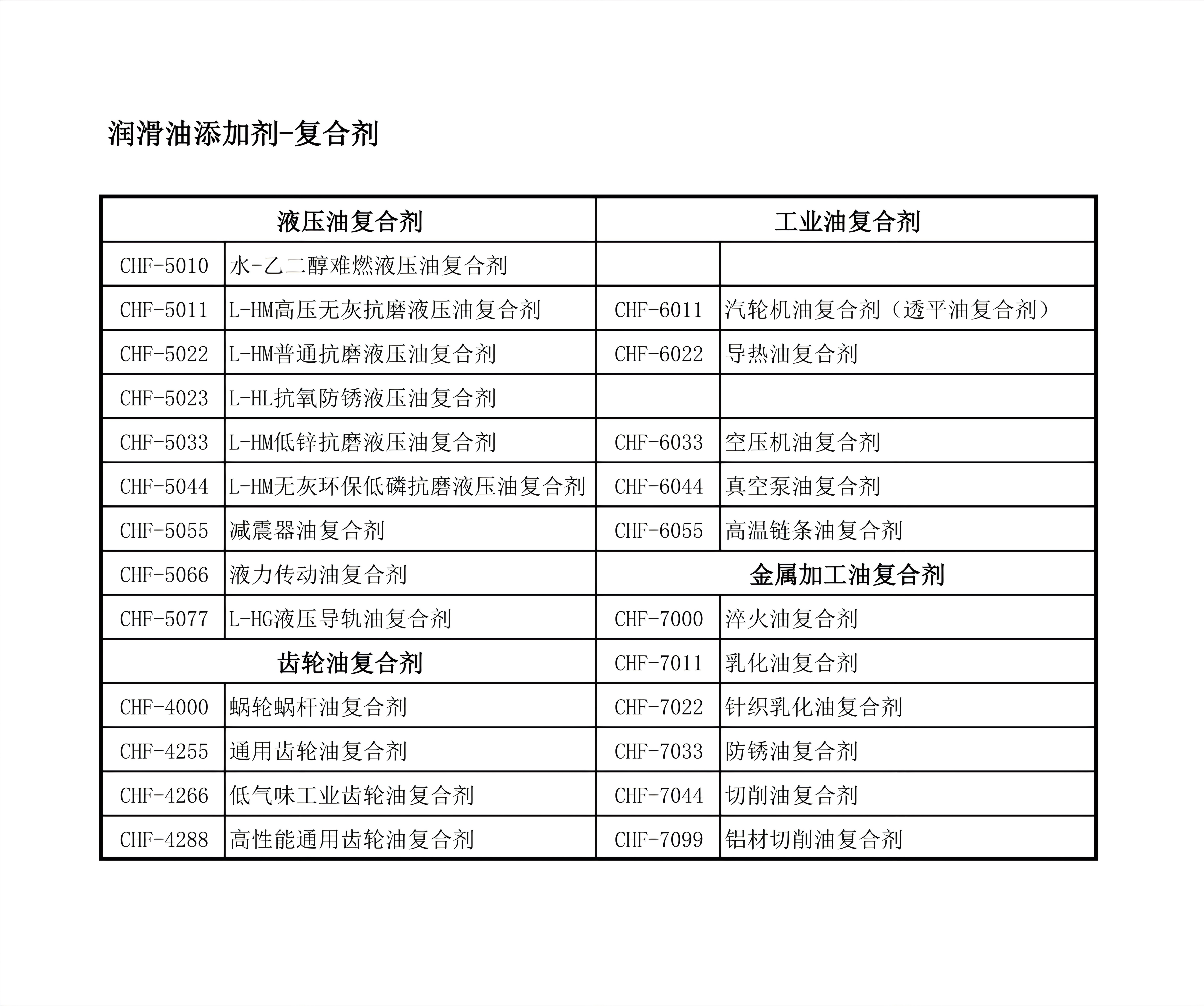 润滑油添加剂-复合剂

| 液压油复合剂 | | 工业油复合剂 | |
|---|---|---|---|
| CHF-5010 | 水-乙二醇难燃液压油复合剂 | | |
| CHF-5011 | L-HM高压无灰抗磨液压油复合剂 | CHF-6011 | 汽轮机油复合剂（透平油复合剂） |
| CHF-5022 | L-HM普通抗磨液压油复合剂 | CHF-6022 | 导热油复合剂 |
| CHF-5023 | L-HL抗氧防锈液压油复合剂 | | |
| CHF-5033 | L-HM低锌抗磨液压油复合剂 | CHF-6033 | 空压机油复合剂 |
| CHF-5044 | L-HM无灰环保低磷抗磨液压油复合剂 | CHF-6044 | 真空泵油复合剂 |
| CHF-5055 | 减震器油复合剂 | CHF-6055 | 高温链条油复合剂 |
| CHF-5066 | 液力传动油复合剂 | 金属加工油复合剂 | |
| CHF-5077 | L-HG液压导轨油复合剂 | CHF-7000 | 淬火油复合剂 |
| 齿轮油复合剂 | | CHF-7011 | 乳化油复合剂 |
| CHF-4000 | 蜗轮蜗杆油复合剂 | CHF-7022 | 针织乳化油复合剂 |
| CHF-4255 | 通用齿轮油复合剂 | CHF-7033 | 防锈油复合剂 |
| CHF-4266 | 低气味工业齿轮油复合剂 | CHF-7044 | 切削油复合剂 |
| CHF-4288 | 高性能通用齿轮油复合剂 | CHF-7099 | 铝材切削油复合剂 |